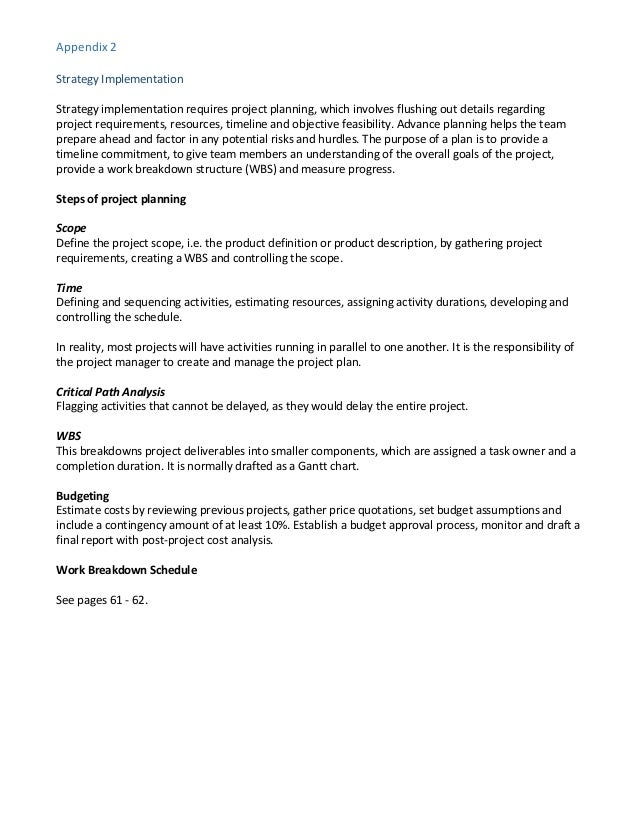 Appendix 2

Strategy Implementation

Strategy implementation requires project planning, which involves flushing out details regarding project requirements, resources, timeline and objective feasibility. Advance planning helps the team prepare ahead and factor in any potential risks and hurdles. The purpose of a plan is to provide a timeline commitment, to give team members an understanding of the overall goals of the project, provide a work breakdown structure (WBS) and measure progress.

Steps of project planning

Scope
Define the project scope, i.e. the product definition or product description, by gathering project requirements, creating a WBS and controlling the scope.

Time
Defining and sequencing activities, estimating resources, assigning activity durations, developing and controlling the schedule.

In reality, most projects will have activities running in parallel to one another. It is the responsibility of the project manager to create and manage the project plan.

Critical Path Analysis
Flagging activities that cannot be delayed, as they would delay the entire project.

WBS
This breakdowns project deliverables into smaller components, which are assigned a task owner and a completion duration. It is normally drafted as a Gantt chart.

Budgeting
Estimate costs by reviewing previous projects, gather price quotations, set budget assumptions and include a contingency amount of at least 10%. Establish a budget approval process, monitor and draft a final report with post-project cost analysis.

Work Breakdown Schedule

See pages 61 - 62.